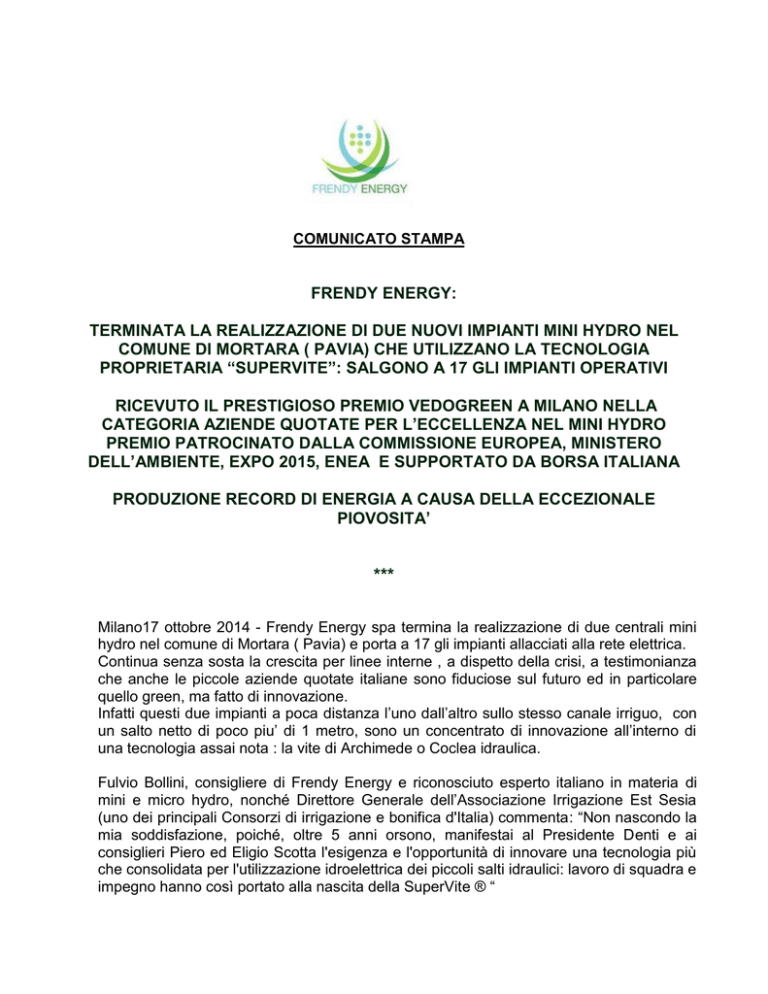 FRENDY ENERGY

COMUNICATO STAMPA

FRENDY ENERGY:

TERMINATA LA REALIZZAZIONE DI DUE NUOVI IMPIANTI MINI HYDRO NEL COMUNE DI MORTARA ( PAVIA) CHE UTILIZZANO LA TECNOLOGIA PROPRIETARIA “SUPERVITE”: SALGONO A 17 GLI IMPIANTI OPERATIVI

RICEVUTO IL PRESTIGIOSO PREMIO VEDOGREEN A MILANO NELLA CATEGORIA AZIENDE QUOTATE PER L’ECCELLENZA NEL MINI HYDRO PREMIO PATROCINATO DALLA COMMISSIONE EUROPEA, MINISTERO DELL’AMBIENTE, EXPO 2015, ENEA E SUPPORTATO DA BORSA ITALIANA

PRODUZIONE RECORD DI ENERGIA A CAUSA DELLA ECCEZIONALE PIOVOSITA’

***

Milano17 ottobre 2014 - Frendy Energy spa termina la realizzazione di due centrali mini hydro nel comune di Mortara ( Pavia) e porta a 17 gli impianti allacciati alla rete elettrica. Continua senza sosta la crescita per linee interne , a dispetto della crisi, a testimonianza che anche le piccole aziende quotate italiane sono fiduciose sul futuro ed in particolare quello green, ma fatto di innovazione.
Infatti questi due impianti a poca distanza l’uno dall’altro sullo stesso canale irriguo, con un salto netto di poco piu’ di 1 metro, sono un concentrato di innovazione all’interno di una tecnologia assai nota : la vite di Archimede o Coclea idraulica.

Fulvio Bollini, consigliere di Frendy Energy e riconosciuto esperto italiano in materia di mini e micro hydro, nonché Direttore Generale dell’Associazione Irrigazione Est Sesia (uno dei principali Consorzi di irrigazione e bonifica d'Italia) commenta: “Non nascondo la mia soddisfazione, poiché, oltre 5 anni orsono, manifestai al Presidente Denti e ai consiglieri Piero ed Eligio Scotta l'esigenza e l'opportunità di innovare una tecnologia più che consolidata per l'utilizzazione idroelettrica dei piccoli salti idraulici: lavoro di squadra e impegno hanno così portato alla nascita della SuperVite ® “